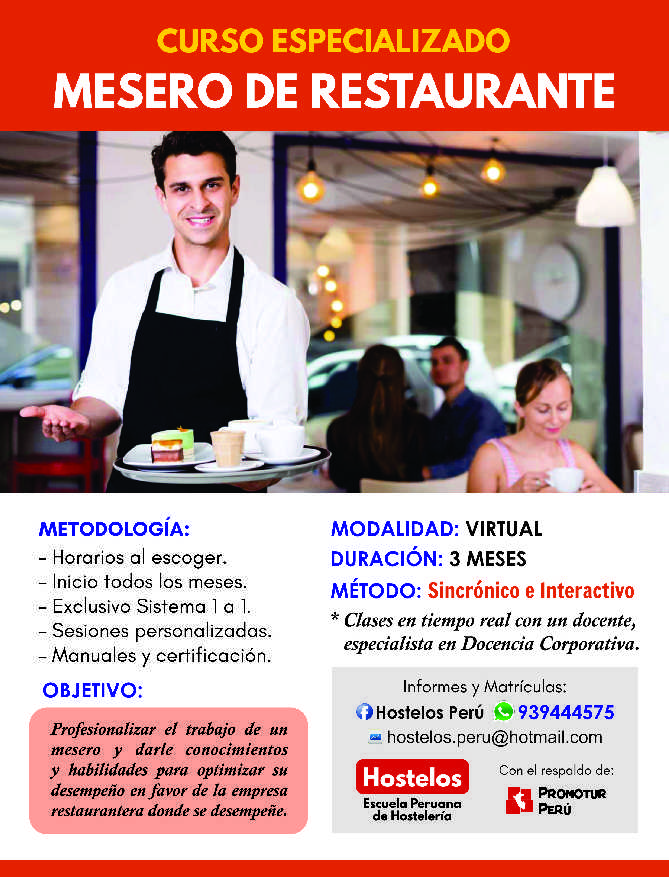 CURSO ESPECIALIZADO
MESERO DE RESTAURANTE

METODOLOGÍA:
- Horarios al escoger.
- Inicio todos los meses.
- Exclusivo Sistema 1 a 1.
- Sesiones personalizadas.
- Manuales y certificación.

OBJETIVO:

Profesionalizar el trabajo de un mesero y darle conocimientos y habilidades para optimizar su desempeño en favor de la empresa restaurantera donde se desempeñe.

MODALIDAD: VIRTUAL
DURACIÓN: 3 MESES
MÉTODO: Sincrónico e Interactivo
* Clases en tiempo real con un docente, especialista en Docencia Corporativa.

Informes y Matrículas:
Hostelos Perú 939444575
hostelos.peru@hotmail.com

Hostelos
Escuela Peruana de Hostelería

Con el respaldo de:
PROMOTUR PERÚ